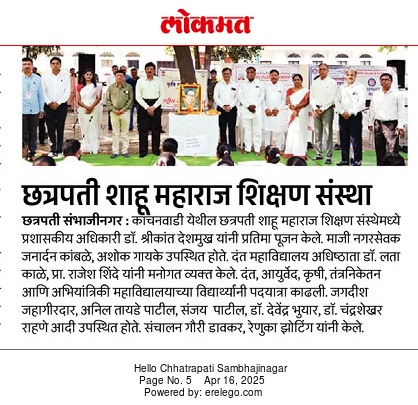 लोकमत

छत्रपती शाहू महाराज शिक्षण संस्था

छत्रपती संभाजीनगर : कांचनवाडी येथील छत्रपती शाहू महाराज शिक्षण संस्थेमध्ये प्रशासकीय अधिकारी डॉ. श्रीकांत देशमुख यांनी प्रतिमा पूजन केले. माजी नगरसेवक जनार्दन कांबळे, अशोक गायके उपस्थित होते. दंत महाविद्यालय अधिष्ठाता डॉ. लता काळे, प्रा. राजेश शिंदे यांनी मनोगत व्यक्त केले. दंत, आयुर्वेद, कृषी, तंत्रनिकेतन आणि अभियांत्रिकी महाविद्यालयाच्या विद्यार्थ्यांनी पदयात्रा काढली. जगदीश जहागीरदार, अनिल तायडे पाटील, संजय पाटील, डॉ. देवेंद्र भुयार, डॉ. चंद्रशेखर राहणे आदी उपस्थित होते. संचालन गौरी डावकर, रेणुका झोटिंग यांनी केले.

Hello Chhatrapati Sambhajinagar
Page No. 5 Apr 16, 2025
Powered by: erelego.com